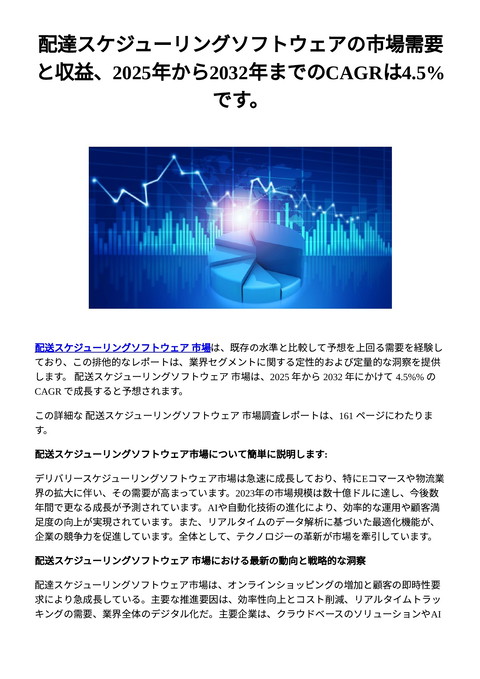 配達スケジューリングソフトウェアの市場需要と収益、2025年から2032年までのCAGRは4.5%です。

配送スケジューリングソフトウェア 市場は、既存の水準と比較して予想を上回る需要を経験しており、この排他的なレポートは、業界セグメントに関する定性的および定量的な洞察を提供します。 配送スケジューリングソフトウェア 市場は、2025 年から 2032 年にかけて 4.5%% の CAGR で成長すると予想されます。

この詳細な 配送スケジューリングソフトウェア 市場調査レポートは、161 ページにわたります。

配送スケジューリングソフトウェア市場について簡単に説明します:

デリバリースケジューリングソフトウェア市場は急速に成長しており、特にEコマースや物流業界の拡大に伴い、その需要が高まっています。2023年の市場規模は数十億ドルに達し、今後数年間で更なる成長が予測されています。AIや自動化技術の進化により、効率的な運用や顧客満足度の向上が実現されています。また、リアルタイムのデータ解析に基づいた最適化機能が、企業の競争力を促進しています。全体として、テクノロジーの革新が市場を牽引しています。

配送スケジューリングソフトウェア 市場における最新の動向と戦略的な洞察

配達スケジューリングソフトウェア市場は、オンラインショッピングの増加と顧客の即時性要求により急成長している。主要な推進要因は、効率性向上とコスト削減、リアルタイムトラッキングの需要、業界全体のデジタル化だ。主要企業は、クラウドベースのソリューションやAI